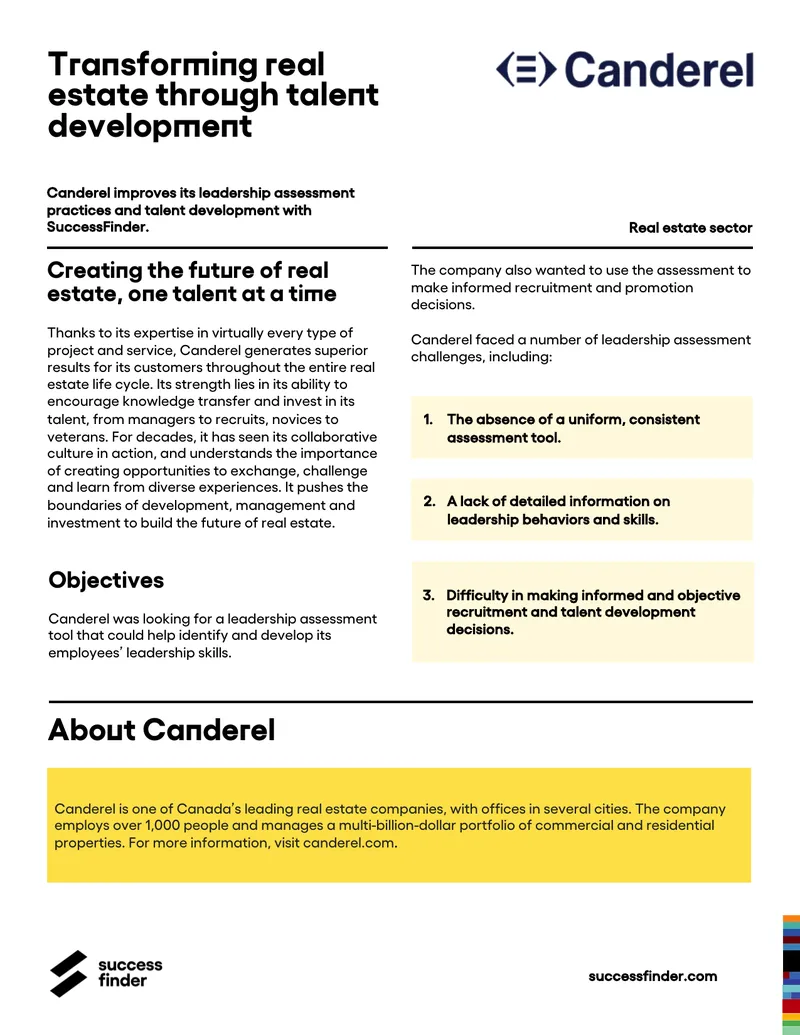 Transforming real estate through talent development

Canderel

Canderel improves its leadership assessment practices and talent development with SuccessFinder.

Real estate sector

Creating the future of real estate, one talent at a time

Thanks to its expertise in virtually every type of project and service, Canderel generates superior results for its customers throughout the entire real estate life cycle. Its strength lies in its ability to encourage knowledge transfer and invest in its talent, from managers to recruits, novices to veterans. For decades, it has seen its collaborative culture in action, and understands the importance of creating opportunities to exchange, challenge and learn from diverse experiences. It pushes the boundaries of development, management and investment to build the future of real estate.

Objectives

Canderel was looking for a leadership assessment tool that could help identify and develop its employees' leadership skills.

The company also wanted to use the assessment to make informed recruitment and promotion decisions.

Canderel faced a number of leadership assessment challenges, including:

1. The absence of a uniform, consistent assessment tool.

2. A lack of detailed information on leadership behaviors and skills.

3. Difficulty in making informed and objective recruitment and talent development decisions.

About Canderel

Canderel is one of Canada's leading real estate companies, with offices in several cities. The company employs over 1,000 people and manages a multi-billion-dollar portfolio of commercial and residential properties. For more information, visit canderel.com.

success finder

successfinder.com